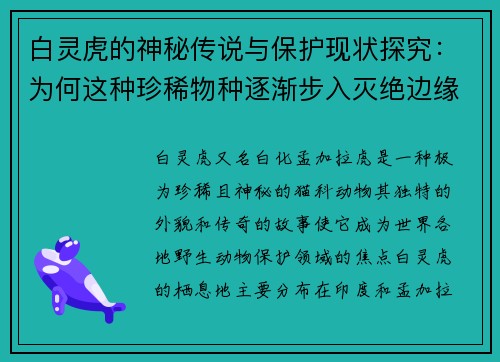 白灵虎的神秘传说与保护现状探究：为何这种珍稀物种逐渐步入灭绝边缘

白灵虎又名白化孟加拉虎是一种极为珍稀且神秘的猫科动物其独特的外貌和传奇的故事使它成为世界各地野生动物保护领域的焦点白灵虎的栖息地主要分布在印度和孟加拉